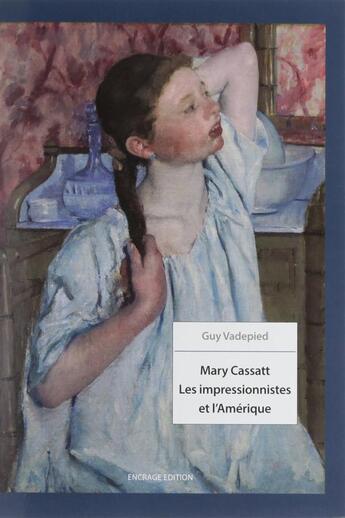 Guy Vadepied

Mary Cassatt
Les impressionnistes
et l'Amérique

ENCRAGE EDITION